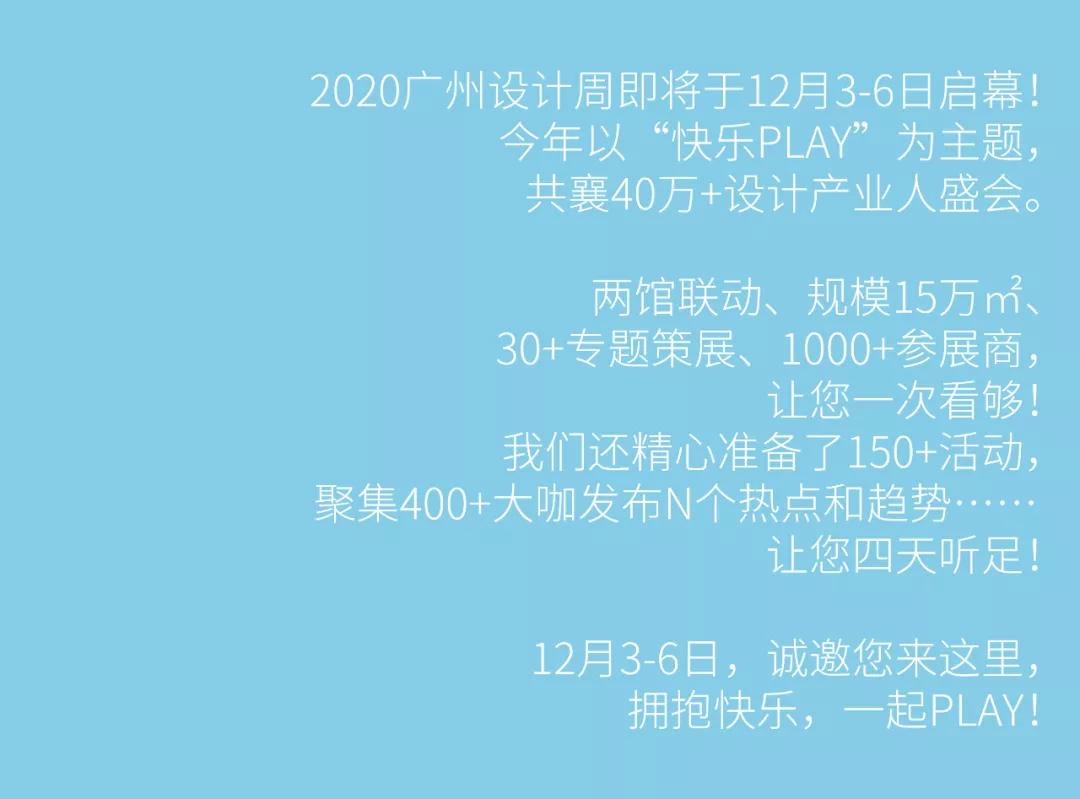 2020广州设计周即将于12月3-6日启幕！
今年以“快乐PLAY”为主题，
共襄40万+设计产业人盛会。

两馆联动、规模15万㎡、
30+专题策展、1000+参展商，
让您一次看够！
我们还精心准备了150+活动，
聚集400+大咖发布N个热点和趋势……
让您四天听足！

12月3-6日，诚邀您来这里，
拥抱快乐，一起PLAY！